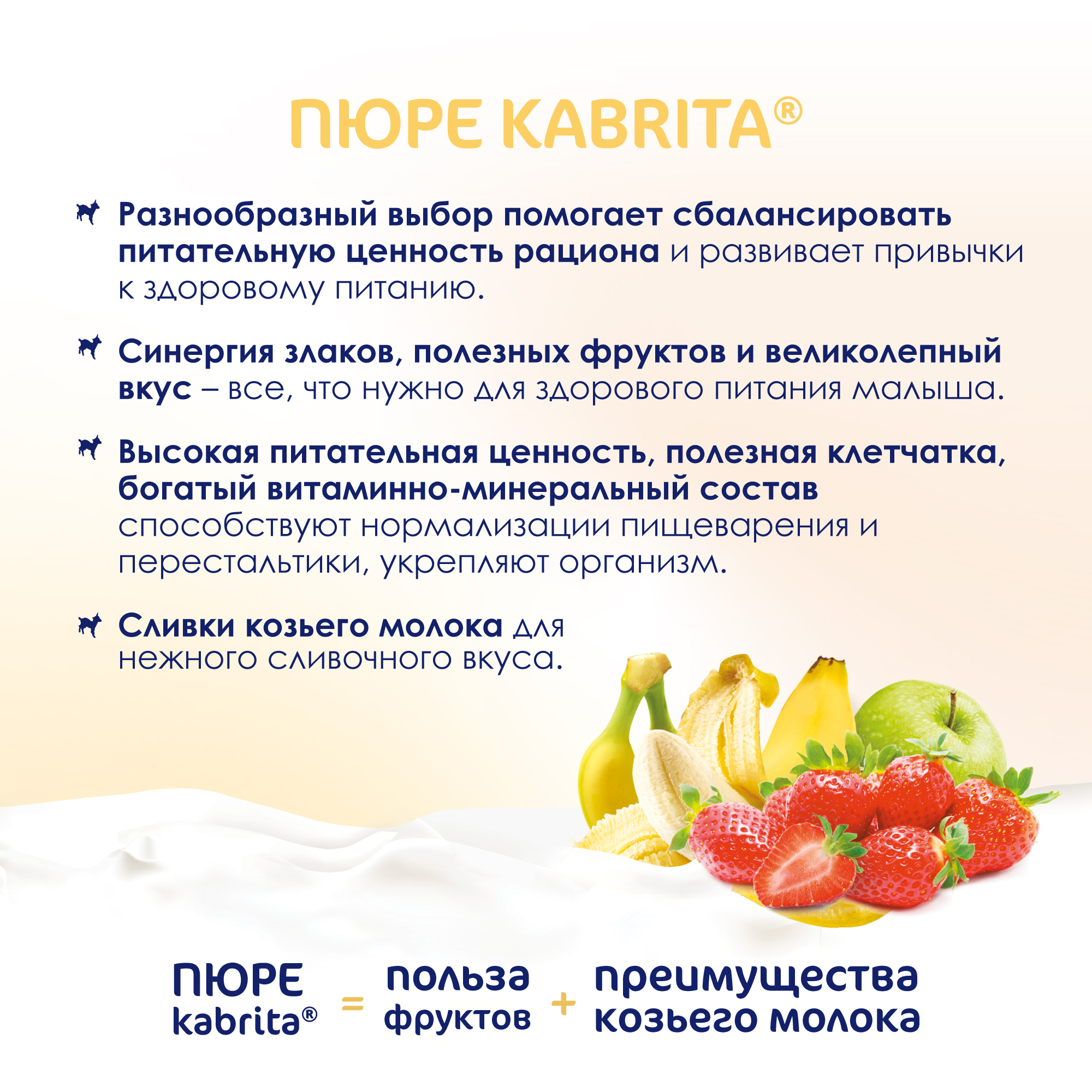 ПЮРЕ KABRITA®

Разнообразный выбор помогает сбалансировать питательную ценность рациона и развивает привычки к здоровому питанию.

Синергия злаков, полезных фруктов и великолепный вкус – все, что нужно для здорового питания малыша.

Высокая питательная ценность, полезная клетчатка, богатый витаминно-минеральный состав способствуют нормализации пищеварения и перестальтики, укрепляют организм.

Сливки козьего молока для нежного сливочного вкуса.

ПЮРЕ kabrita® = польза фруктов + преимущества козьего молока